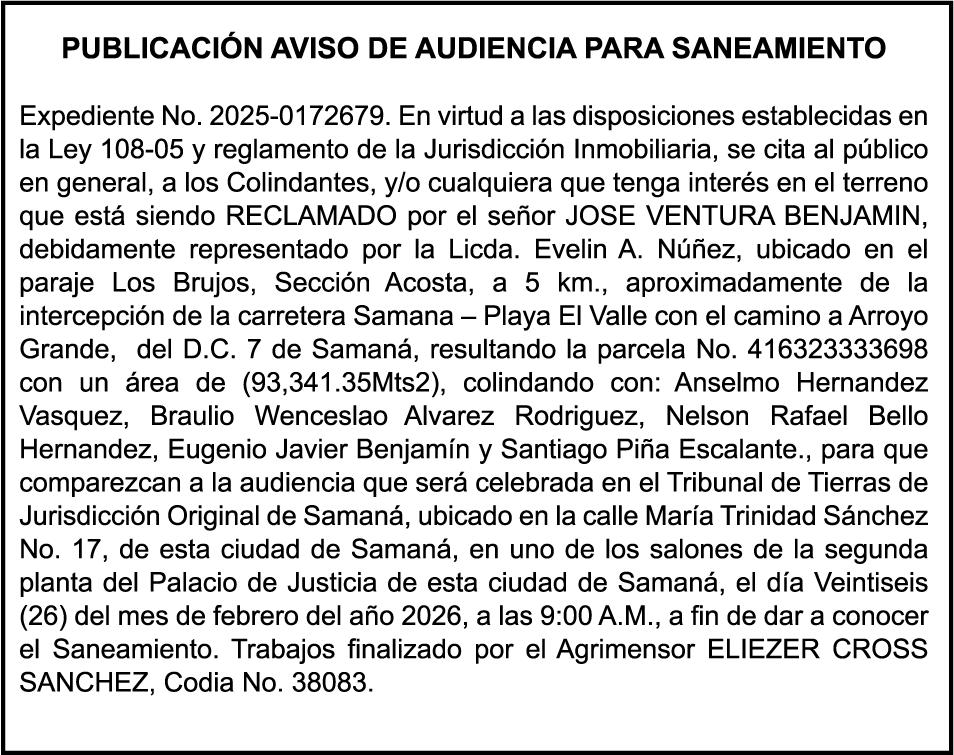 PUBLICACIÓN AVISO DE AUDIENCIA PARA SANEAMIENTO

Expediente No. 2025-0172679. En virtud a las disposiciones establecidas en la Ley 108-05 y reglamento de la Jurisdicción Inmobiliaria, se cita al público en general, a los Colindantes, y/o cualquiera que tenga interés en el terreno que está siendo RECLAMADO por el señor JOSE VENTURA BENJAMIN, debidamente representado por la Licda. Evelin A. Núñez, ubicado en el paraje Los Brujos, Sección Acosta, a 5 km., aproximadamente de la intercepción de la carretera Samana – Playa El Valle con el camino a Arroyo Grande, del D.C. 7 de Samaná, resultando la parcela No. 416323333698 con un área de (93,341.35Mts2), colindando con: Anselmo Hernandez Vasquez, Braulio Wenceslao Alvarez Rodriguez, Nelson Rafael Bello Hernandez, Eugenio Javier Benjamín y Santiago Piña Escalante., para que comparezcan a la audiencia que será celebrada en el Tribunal de Tierras de Jurisdicción Original de Samaná, ubicado en la calle María Trinidad Sánchez No. 17, de esta ciudad de Samaná, en uno de los salones de la segunda planta del Palacio de Justicia de esta ciudad de Samaná, el día Veintiseis (26) del mes de febrero del año 2026, a las 9:00 A.M., a fin de dar a conocer el Saneamiento. Trabajos finalizado por el Agrimensor ELIEZER CROSS SANCHEZ, Codia No. 38083.